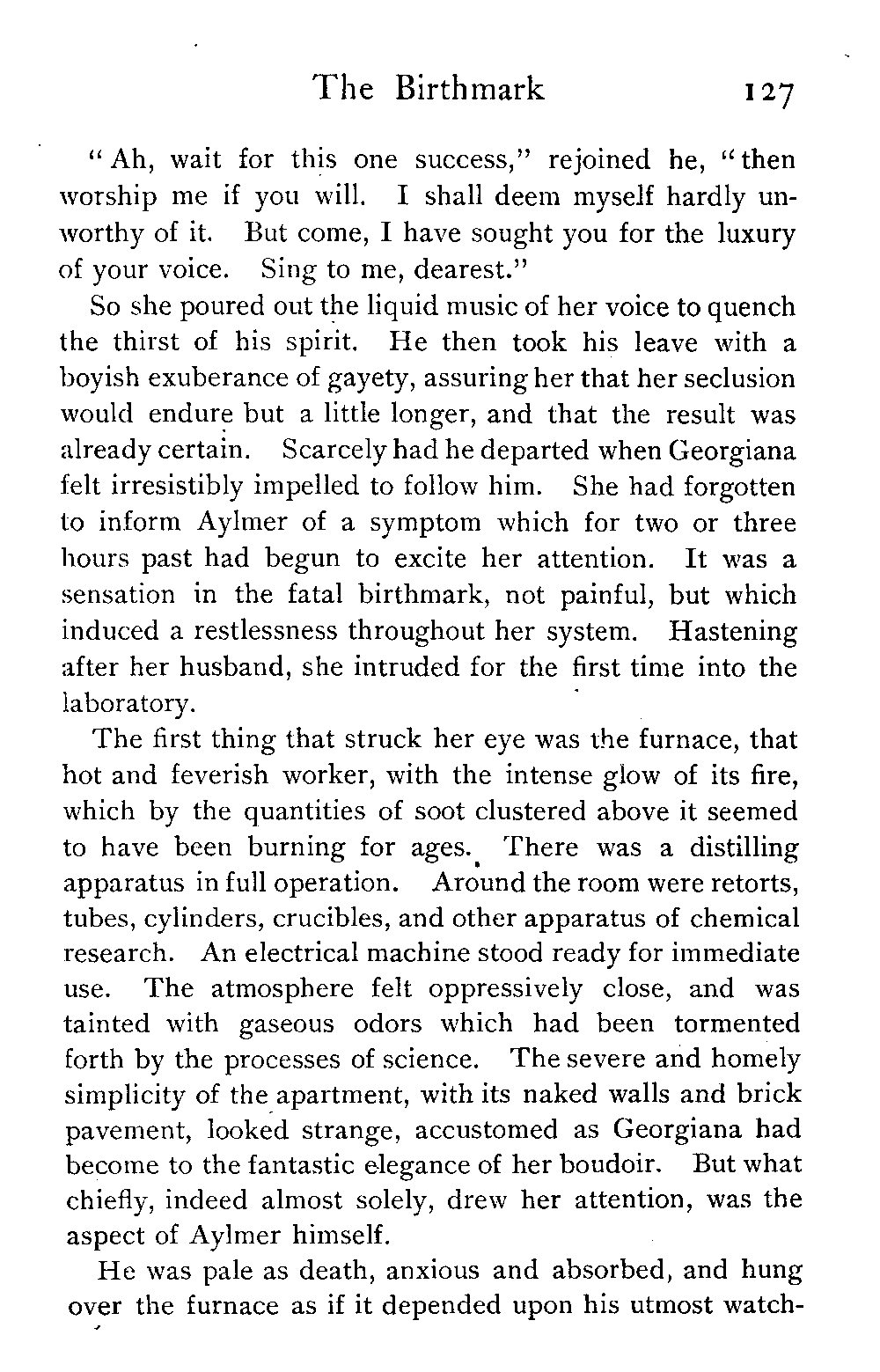 The Birthmark 127

"Ah, wait for this one success," rejoined he, "then worship me if you will. I shall deem myself hardly unworthy of it. But come, I have sought you for the luxury of your voice. Sing to me, dearest."

So she poured out the liquid music of her voice to quench the thirst of his spirit. He then took his leave with a boyish exuberance of gayety, assuring her that her seclusion would endure but a little longer, and that the result was already certain. Scarcely had he departed when Georgiana felt irresistibly impelled to follow him. She had forgotten to inform Aylmer of a symptom which for two or three hours past had begun to excite her attention. It was a sensation in the fatal birthmark, not painful, but which induced a restlessness throughout her system. Hastening after her husband, she intruded for the first time into the laboratory.

The first thing that struck her eye was the furnace, that hot and feverish worker, with the intense glow of its fire, which by the quantities of soot clustered above it seemed to have been burning for ages. There was a distilling apparatus in full operation. Around the room were retorts, tubes, cylinders, crucibles, and other apparatus of chemical research. An electrical machine stood ready for immediate use. The atmosphere felt oppressively close, and was tainted with gaseous odors which had been tormented forth by the processes of science. The severe and homely simplicity of the apartment, with its naked walls and brick pavement, looked strange, accustomed as Georgiana had become to the fantastic elegance of her boudoir. But what chiefly, indeed almost solely, drew her attention, was the aspect of Aylmer himself.

He was pale as death, anxious and absorbed, and hung over the furnace as if it depended upon his utmost watch-